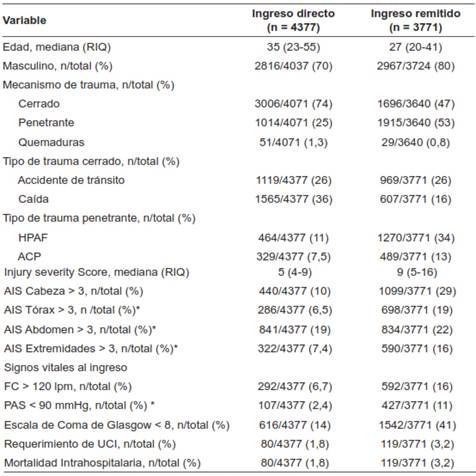 | Variable | Ingreso directo (n = 4377) | Ingreso remitido (n = 3771) |
|---|---|---|
| Edad, mediana (RIQ) | 35 (23-55) | 27 (20-41) |
| Masculino, n/total (%) | 2816/4037 (70) | 2967/3724 (80) |
| Mecanismo de trauma, n/total (%) | | |
| Cerrado | 3006/4071 (74) | 1696/3640 (47) |
| Penetrante | 1014/4071 (25) | 1915/3640 (53) |
| Quemaduras | 51/4071 (1,3) | 29/3640 (0,8) |
| Tipo de trauma cerrado, n/total (%) | | |
| Accidente de tránsito | 1119/4377 (26) | 969/3771 (26) |
| Caída | 1565/4377 (36) | 607/3771 (16) |
| Tipo de trauma penetrante, n/total (%) | | |
| HPAF | 464/4377 (11) | 1270/3771 (34) |
| ACP | 329/4377 (7,5) | 489/3771 (13) |
| Injury severity Score, mediana (RIQ) | 5 (4-9) | 9 (5-16) |
| AIS Cabeza > 3, n/total (%) | 440/4377 (10) | 1099/3771 (29) |
| AIS Tórax > 3, n /total (%)* | 286/4377 (6,5) | 698/3771 (19) |
| AIS Abdomen > 3, n/total (%)* | 841/4377 (19) | 834/3771 (22) |
| AIS Extremidades > 3, n/total (%)* | 322/4377 (7,4) | 590/3771 (16) |
| Signos vitales al ingreso | | |
| FC > 120 lpm, n/total (%) | 292/4377 (6,7) | 592/3771 (16) |
| PAS < 90 mmHg, n/total (%) * | 107/4377 (2,4) | 427/3771 (11) |
| Escala de Coma de Glasgow < 8, n/total (%) | 616/4377 (14) | 1542/3771 (41) |
| Requerimiento de UCI, n/total (%) | 80/4377 (1,8) | 119/3771 (3,2) |
| Mortalidad Intrahospitalaria, n/total (%) | 80/4377 (1,8) | 119/3771 (3,2) |